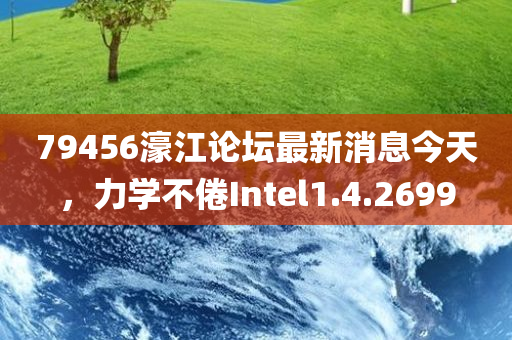 79456濠江论坛最新消息今天，力学不倦Intel1.4.2699